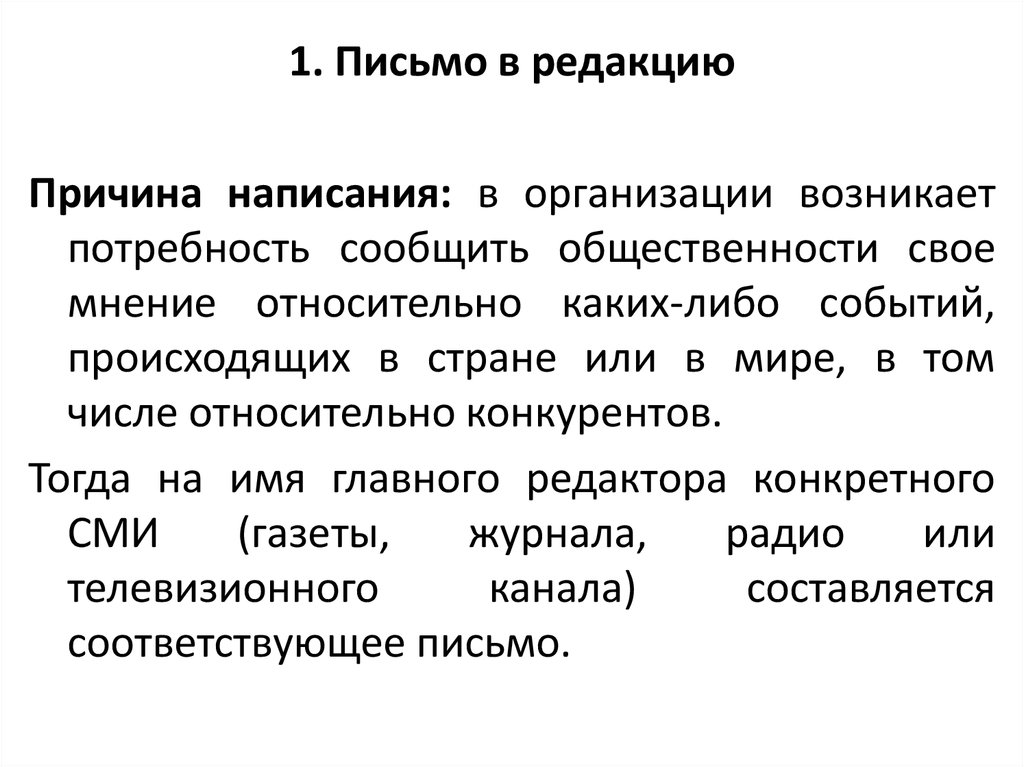 1. Письмо в редакцию

Причина написания: в организации возникает потребность сообщить общественности свое мнение относительно каких-либо событий, происходящих в стране или в мире, в том числе относительно конкурентов.

Тогда на имя главного редактора конкретного СМИ (газеты, журнала, радио или телевизионного канала) составляется соответствующее письмо.